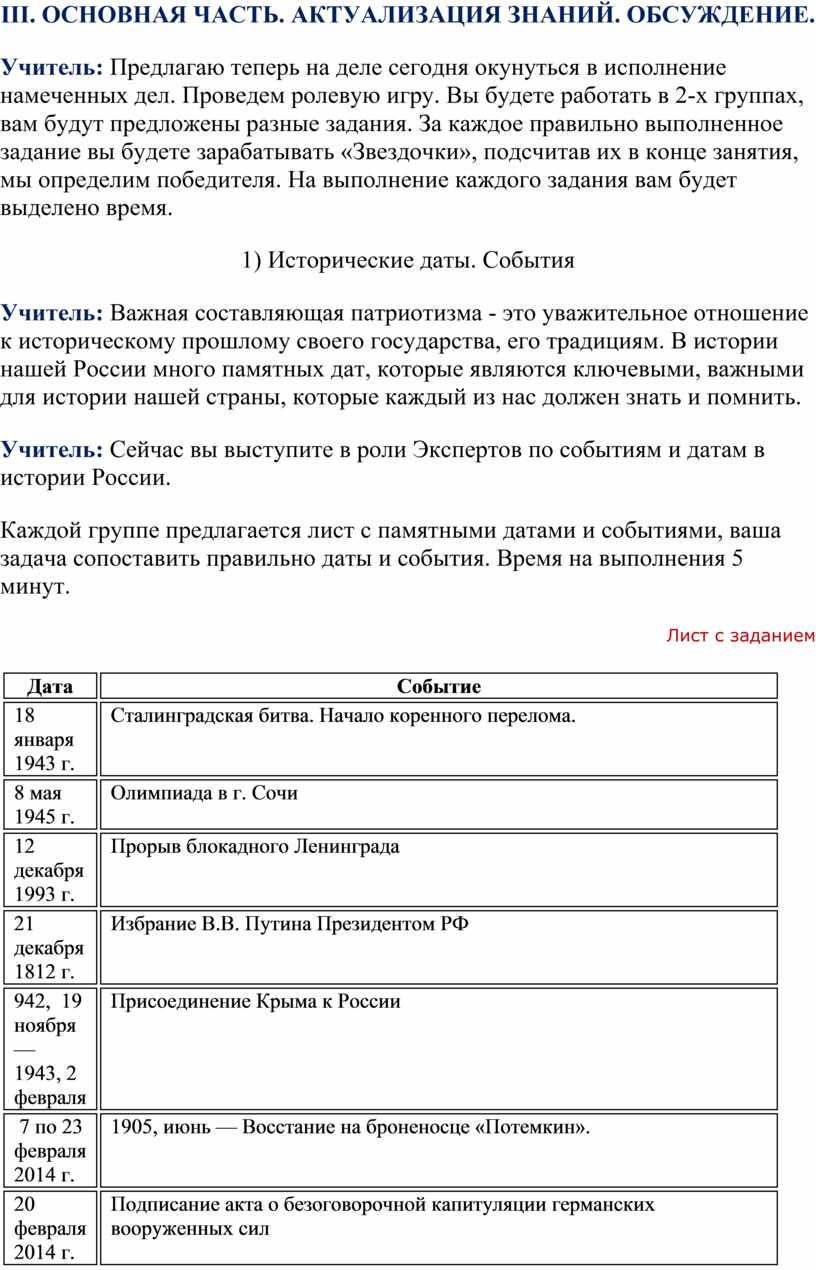 III. ОСНОВНАЯ ЧАСТЬ. АКТУАЛИЗАЦИЯ ЗНАНИЙ. ОБСУЖДЕНИЕ.

Учитель: Предлагаю теперь на деле сегодня окунуться в исполнение намеченных дел. Проведем ролевую игру. Вы будете работать в 2-х группах, вам будут предложены разные задания. За каждое правильно выполненное задание вы будете зарабатывать «Звездочки», подсчитав их в конце занятия, мы определим победителя. На выполнение каждого задания вам будет выделено время.

1) Исторические даты. События

Учитель: Важная составляющая патриотизма - это уважительное отношение к историческому прошлому своего государства, его традициям. В истории нашей России много памятных дат, которые являются ключевыми, важными для истории нашей страны, которые каждый из нас должен знать и помнить.

Учитель: Сейчас вы выступите в роли Экспертов по событиям и датам в истории России.

Каждой группе предлагается лист с памятными датами и событиями, ваша задача сопоставить правильно даты и события. Время на выполнения 5 минут.

Лист с заданием

| Дата | Событие |
|---|---|
| 18 января 1943 г. | Сталинградская битва. Начало коренного перелома. |
| 8 мая 1945 г. | Олимпиада в г. Сочи |
| 12 декабря 1993 г. | Прорыв блокадного Ленинграда |
| 21 декабря 1812 г. | Избрание В.В. Путина Президентом РФ |
| 942, 19 ноября — 1943, 2 февраля | Присоединение Крыма к России |
| 7 по 23 февраля 2014 г. | 1905, июнь — Восстание на броненосце «Потемкин». |
| 20 февраля 2014 г. | Подписание акта о безоговорочной капитуляции германских вооруженных сил |